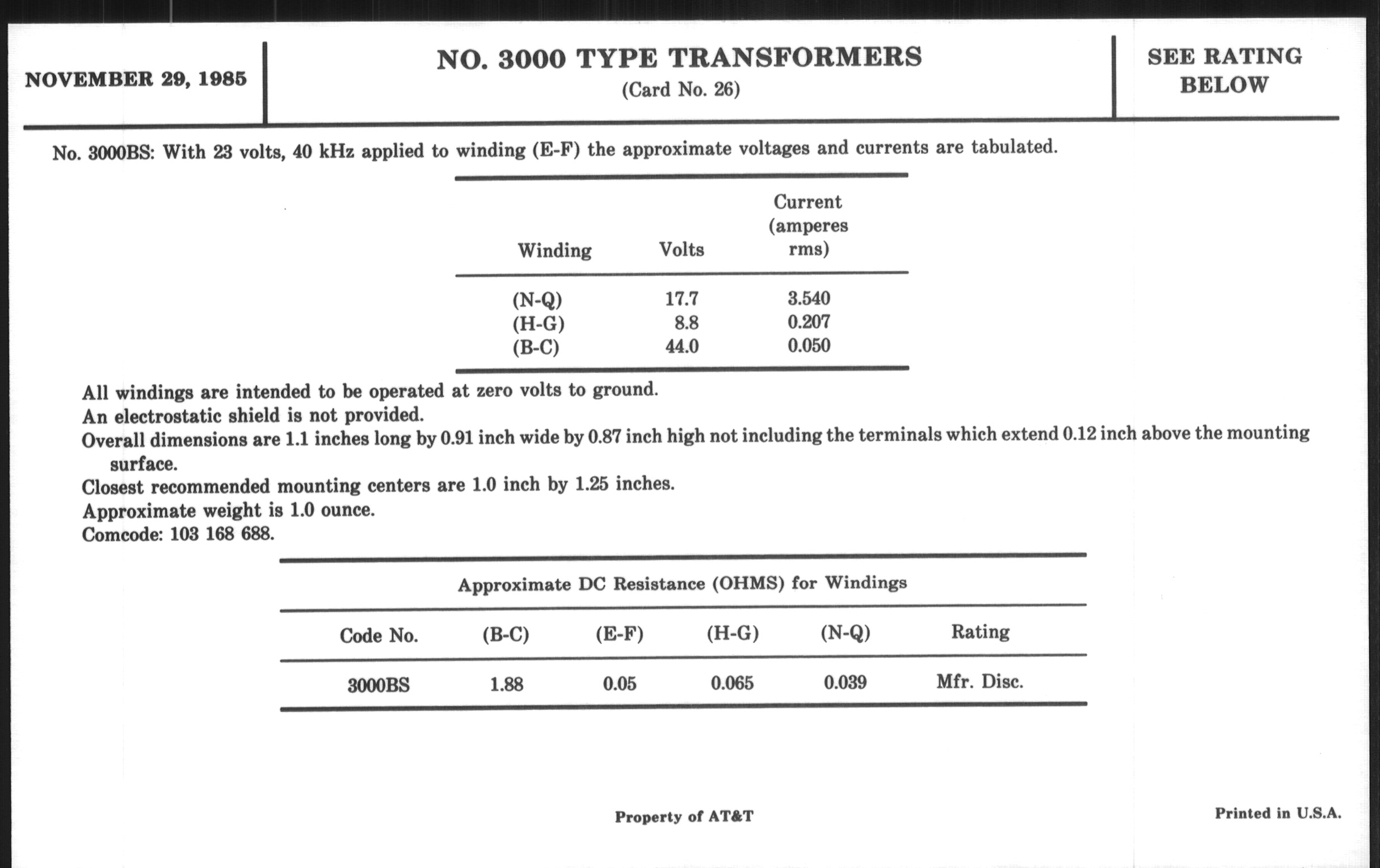 NOVEMBER 29, 1985

NO. 3000 TYPE TRANSFORMERS
(Card No. 26)

SEE RATING BELOW

No. 3000BS: With 23 volts, 40 kHz applied to winding (E-F) the approximate voltages and currents are tabulated.

| Winding | Volts | Current (amperes rms) |
|---|---|---|
| (N-Q) | 17.7 | 3.540 |
| (H-G) | 8.8 | 0.207 |
| (B-C) | 44.0 | 0.050 |

All windings are intended to be operated at zero volts to ground.
An electrostatic shield is not provided.
Overall dimensions are 1.1 inches long by 0.91 inch wide by 0.87 inch high not including the terminals which extend 0.12 inch above the mounting surface.
Closest recommended mounting centers are 1.0 inch by 1.25 inches.
Approximate weight is 1.0 ounce.
Comcode: 103 168 688.

Approximate DC Resistance (OHMS) for Windings

| Code No. | (B-C) | (E-F) | (H-G) | (N-Q) | Rating |
|---|---|---|---|---|---|
| 3000BS | 1.88 | 0.05 | 0.065 | 0.039 | Mfr. Disc. |

Property of AT&T

Printed in U.S.A.